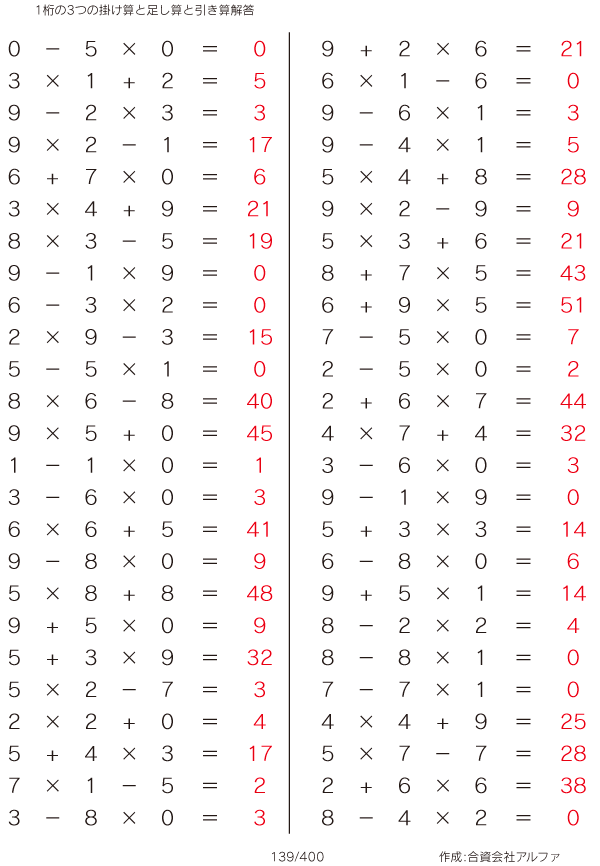 1桁の3つの掛け算と足し算と引き算解答

$0 - 5 \times 0 = 0$
$3 \times 1 + 2 = 5$
$9 - 2 \times 3 = 3$
$9 \times 2 - 1 = 17$
$6 + 7 \times 0 = 6$
$3 \times 4 + 9 = 21$
$8 \times 3 - 5 = 19$
$9 - 1 \times 9 = 0$
$6 - 3 \times 2 = 0$
$2 \times 9 - 3 = 15$
$5 - 5 \times 1 = 0$
$8 \times 6 - 8 = 40$
$9 \times 5 + 0 = 45$
$1 - 1 \times 0 = 1$
$3 - 6 \times 0 = 3$
$6 \times 6 + 5 = 41$
$9 - 8 \times 0 = 9$
$5 \times 8 + 8 = 48$
$9 + 5 \times 0 = 9$
$5 + 3 \times 9 = 32$
$5 \times 2 - 7 = 3$
$2 \times 2 + 0 = 4$
$5 + 4 \times 3 = 17$
$7 \times 1 - 5 = 2$
$3 - 8 \times 0 = 3$

$9 + 2 \times 6 = 21$
$6 \times 1 - 6 = 0$
$9 - 6 \times 1 = 3$
$9 - 4 \times 1 = 5$
$5 \times 4 + 8 = 28$
$9 \times 2 - 9 = 9$
$5 \times 3 + 6 = 21$
$8 + 7 \times 5 = 43$
$6 + 9 \times 5 = 51$
$7 - 5 \times 0 = 7$
$2 - 5 \times 0 = 2$
$2 + 6 \times 7 = 44$
$4 \times 7 + 4 = 32$
$3 - 6 \times 0 = 3$
$9 - 1 \times 9 = 0$
$5 + 3 \times 3 = 14$
$6 - 8 \times 0 = 6$
$9 + 5 \times 1 = 14$
$8 - 2 \times 2 = 4$
$8 - 8 \times 1 = 0$
$7 - 7 \times 1 = 0$
$4 \times 4 + 9 = 25$
$5 \times 7 - 7 = 28$
$2 + 6 \times 6 = 38$
$8 - 4 \times 2 = 0$

139/400

作成:合資会社アルファ